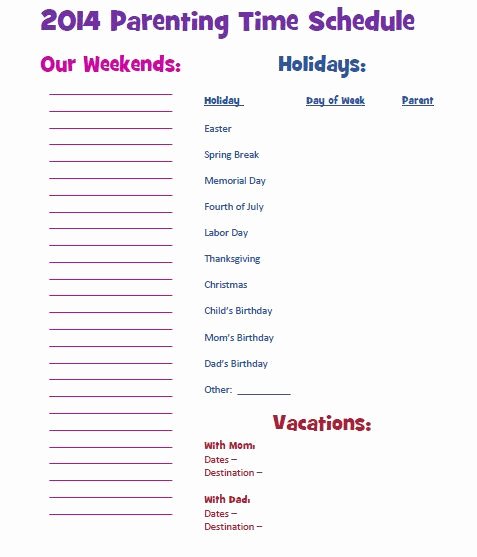 2014 Parenting Time Schedule

Our Weekends:

Holidays:

| Holiday | Day of Week | Parent |
|---|---|---|
| Easter | | |
| Spring Break | | |
| Memorial Day | | |
| Fourth of July | | |
| Labor Day | | |
| Thanksgiving | | |
| Christmas | | |
| Child's Birthday | | |
| Mom's Birthday | | |
| Dad's Birthday | | |
| Other: __________ | | |

Vacations:

With Mom:
Dates –
Destination –

With Dad:
Dates –
Destination –